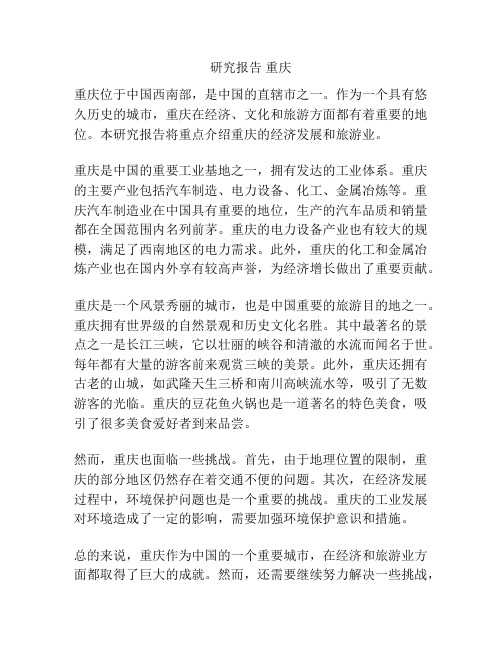 研究报告 重庆

重庆位于中国西南部，是中国的直辖市之一。作为一个具有悠久历史的城市，重庆在经济、文化和旅游方面都有着重要的地位。本研究报告将重点介绍重庆的经济发展和旅游业。

重庆是中国的重要工业基地之一，拥有发达的工业体系。重庆的主要产业包括汽车制造、电力设备、化工、金属冶炼等。重庆汽车制造业在中国具有重要的地位，生产的汽车品质和销量都在全国范围内名列前茅。重庆的电力设备产业也有较大的规模，满足了西南地区的电力需求。此外，重庆的化工和金属冶炼产业也在国内外享有较高声誉，为经济增长做出了重要贡献。

重庆是一个风景秀丽的城市，也是中国重要的旅游目的地之一。重庆拥有世界级的自然景观和历史文化名胜。其中最著名的景点之一是长江三峡，它以壮丽的峡谷和清澈的水流而闻名于世。每年都有大量的游客前来观赏三峡的美景。此外，重庆还拥有古老的山城，如武隆天生三桥和南川高峡流水等，吸引了无数游客的光临。重庆的豆花鱼火锅也是一道著名的特色美食，吸引了很多美食爱好者到来品尝。

然而，重庆也面临一些挑战。首先，由于地理位置的限制，重庆的部分地区仍然存在着交通不便的问题。其次，在经济发展过程中，环境保护问题也是一个重要的挑战。重庆的工业发展对环境造成了一定的影响，需要加强环境保护意识和措施。

总的来说，重庆作为中国的一个重要城市，在经济和旅游业方面都取得了巨大的成就。然而，还需要继续努力解决一些挑战，